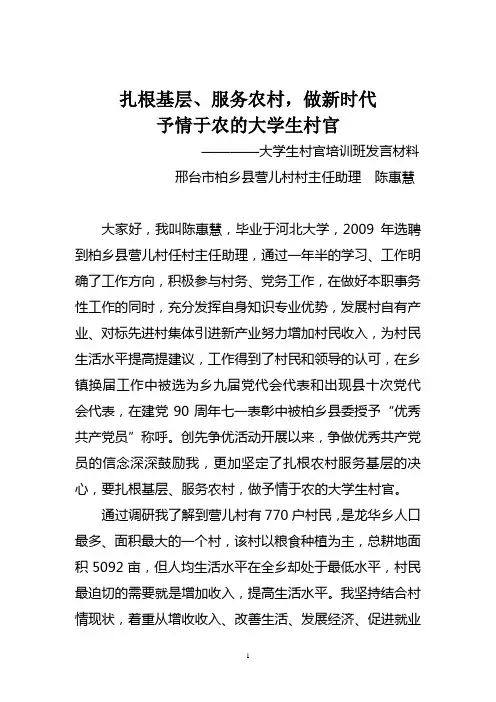 扎根基层、服务农村，做新时代
予情于农的大学生村官

————大学生村官培训班发言材料

邢台市柏乡县营儿村村主任助理　陈惠慧

大家好，我叫陈惠慧，毕业于河北大学，2009 年选聘到柏乡县营儿村任村主任助理，通过一年半的学习、工作明确了工作方向，积极参与村务、党务工作，在做好本职事务性工作的同时，充分发挥自身知识专业优势，发展村自有产业、对标先进村集体引进新产业努力增加村民收入，为村民生活水平提高提建议，工作得到了村民和领导的认可，在乡镇换届工作中被选为乡九届党代会代表和出现县十次党代会代表，在建党 90 周年七一表彰中被柏乡县委授予“优秀共产党员”称呼。创先争优活动开展以来，争做优秀共产党员的信念深深鼓励我，更加坚定了扎根农村服务基层的决心，要扎根基层、服务农村，做予情于农的大学生村官。

通过调研我了解到营儿村有 770 户村民，是龙华乡人口最多、面积最大的一个村，该村以粮食种植为主，总耕地面积 5092 亩，但人均生活水平在全乡却处于最低水平，村民最迫切的需要就是增加收入，提高生活水平。我坚持结合村情现状，着重从增收收入、改善生活、发展经济、促进就业

1